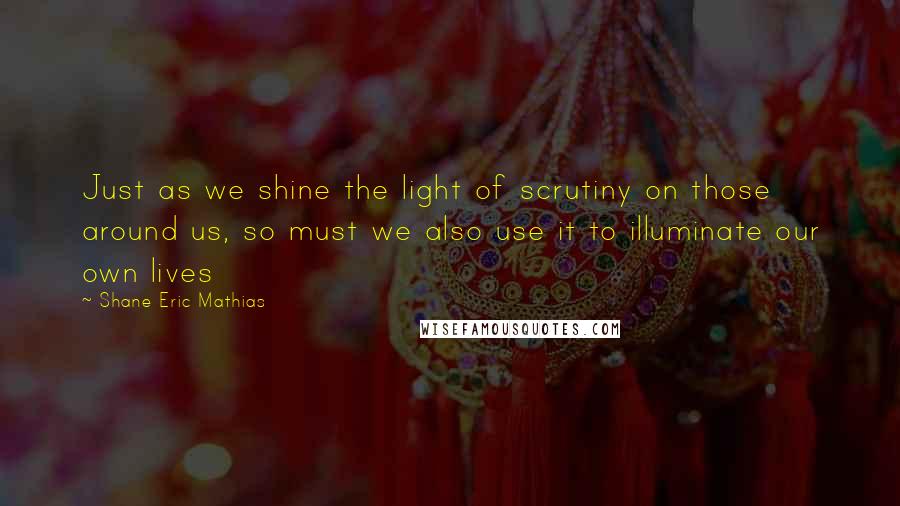 Just as we shine the light of scrutiny on those around us, so must we also use it to illuminate our own lives

~ Shane Eric Mathias

WISEFAMOUSQUOTES.COM